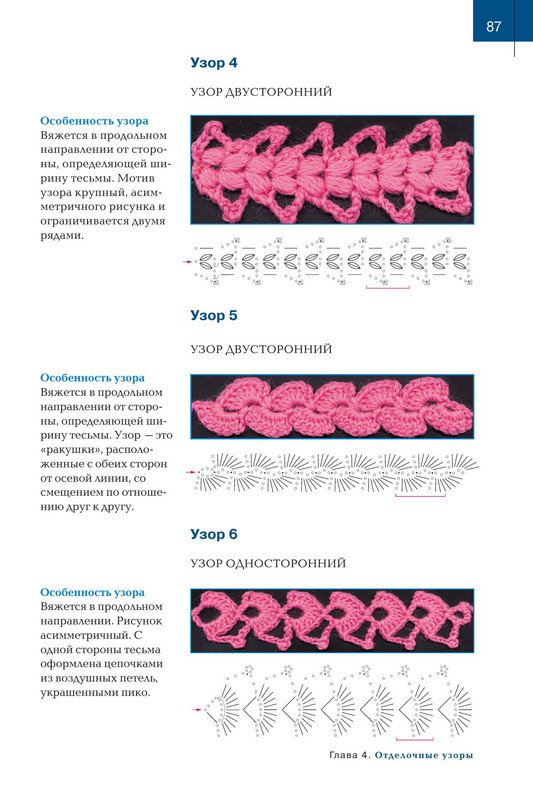 87

Узор 4

УЗОР ДВУСТОРОННИЙ

Особенность узора
Вяжется в продольном направлении от стороны, определяющей ширину тесьмы. Мотив узора крупный, асимметричного рисунка и ограничивается двумя рядами.

Узор 5

УЗОР ДВУСТОРОННИЙ

Особенность узора
Вяжется в продольном направлении от стороны, определяющей ширину тесьмы. Узор — это «ракушки», расположенные с обеих сторон от осевой линии, со смещением по отношению друг к другу.

Узор 6

УЗОР ОДНОСТОРОННИЙ

Особенность узора
Вяжется в продольном направлении. Рисунок асимметричный. С одной стороны тесьма оформлена цепочками из воздушных петель, украшенными пико.

Глава 4. Отделочные узоры